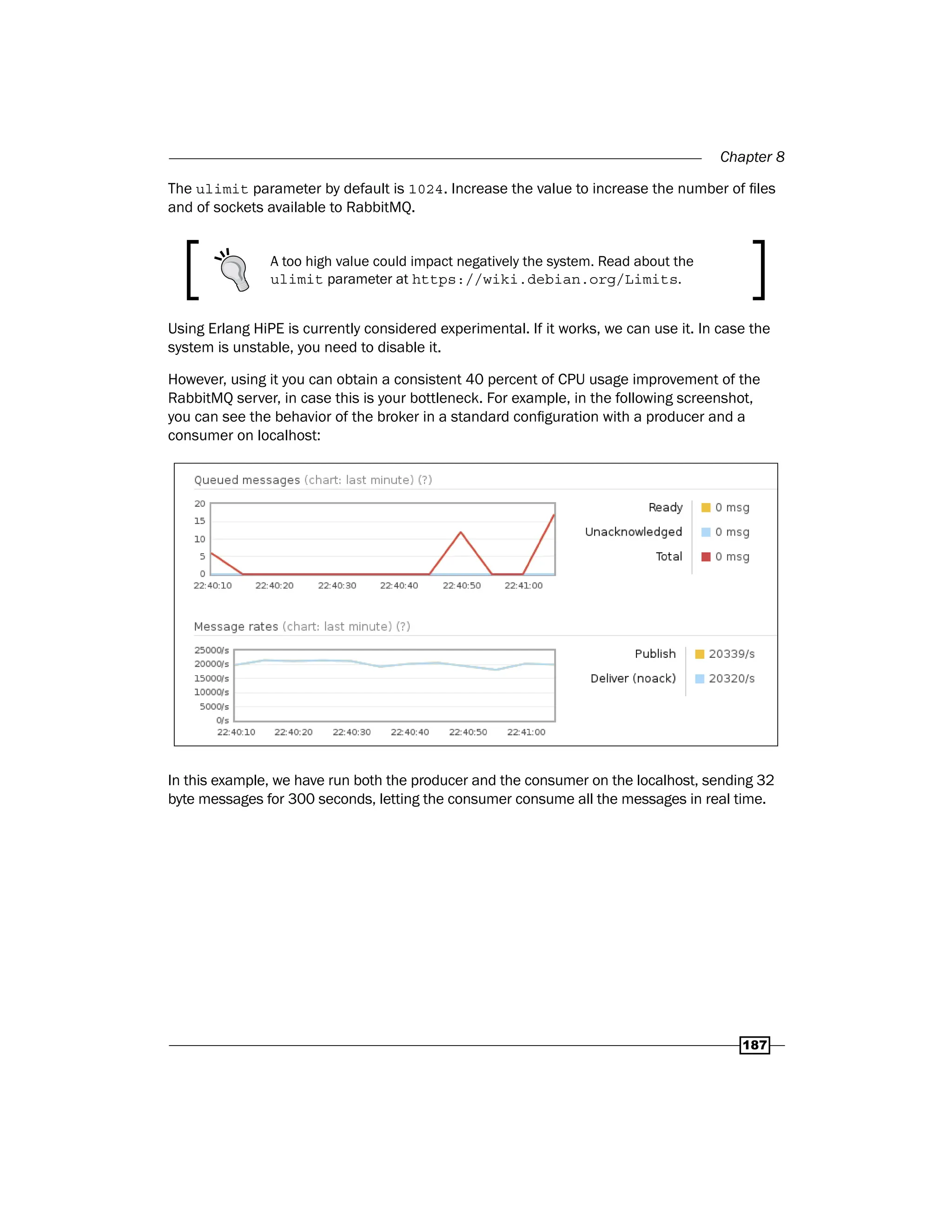 Chapter 8

The ulimit parameter by default is 1024. Increase the value to increase the number of files and of sockets available to RabbitMQ.

A too high value could impact negatively the system. Read about the ulimit parameter at https://wiki.debian.org/Limits.

Using Erlang HiPE is currently considered experimental. If it works, we can use it. In case the system is unstable, you need to disable it.

However, using it you can obtain a consistent 40 percent of CPU usage improvement of the RabbitMQ server, in case this is your bottleneck. For example, in the following screenshot, you can see the behavior of the broker in a standard configuration with a producer and a consumer on localhost:

Queued messages (chart: last minute) (?)

20
15
10
5
0
22:40:10 22:40:20 22:40:30 22:40:40 22:40:50 22:41:00

Ready 0 msg
Unacknowledged 0 msg
Total 0 msg

Message rates (chart: last minute) (?)

25000/s
20000/s
15000/s
10000/s
5000/s
0/s
22:40:10 22:40:20 22:40:30 22:40:40 22:40:50 22:41:00

Publish 20339/s
Deliver (noack) 20320/s

In this example, we have run both the producer and the consumer on the localhost, sending 32 byte messages for 300 seconds, letting the consumer consume all the messages in real time.

187